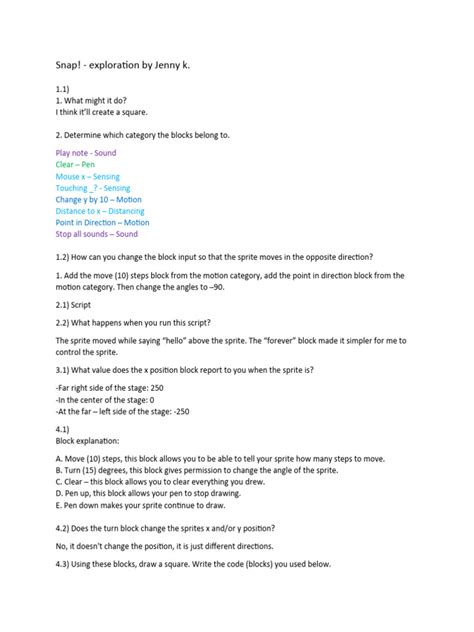 Snap! - exploration by Jenny k.

1.1)
1. What might it do?
I think it'll create a square.

2. Determine which category the blocks belong to.

Play note - Sound
Clear – Pen
Mouse x – Sensing
Touching _? - Sensing
Change y by 10 – Motion
Distance to x – Distancing
Point in Direction – Motion
Stop all sounds – Sound

1.2) How can you change the block input so that the sprite moves in the opposite direction?

1. Add the move (10) steps block from the motion category, add the point in direction block from the motion category. Then change the angles to –90.

2.1) Script

2.2) What happens when you run this script?

The sprite moved while saying "hello" above the sprite. The "forever" block made it simpler for me to control the sprite.

3.1) What value does the x position block report to you when the sprite is?

-Far right side of the stage: 250
-In the center of the stage: 0
-At the far – left side of the stage: -250

4.1)
Block explanation:

A. Move (10) steps, this block allows you to be able to tell your sprite how many steps to move.
B. Turn (15) degrees, this block gives permission to change the angle of the sprite.
C. Clear – this block allows you to clear everything you drew.
D. Pen up, this block allows your pen to stop drawing.
E. Pen down makes your sprite continue to draw.

4.2) Does the turn block change the sprites x and/or y position?

No, it doesn't change the position, it is just different directions.

4.3) Using these blocks, draw a square. Write the code (blocks) you used below.